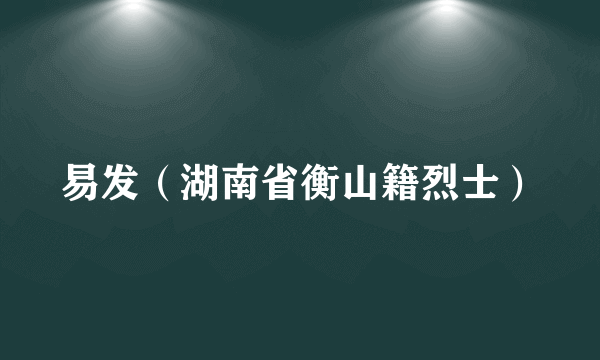 易发（湖南省衡山籍烈士）